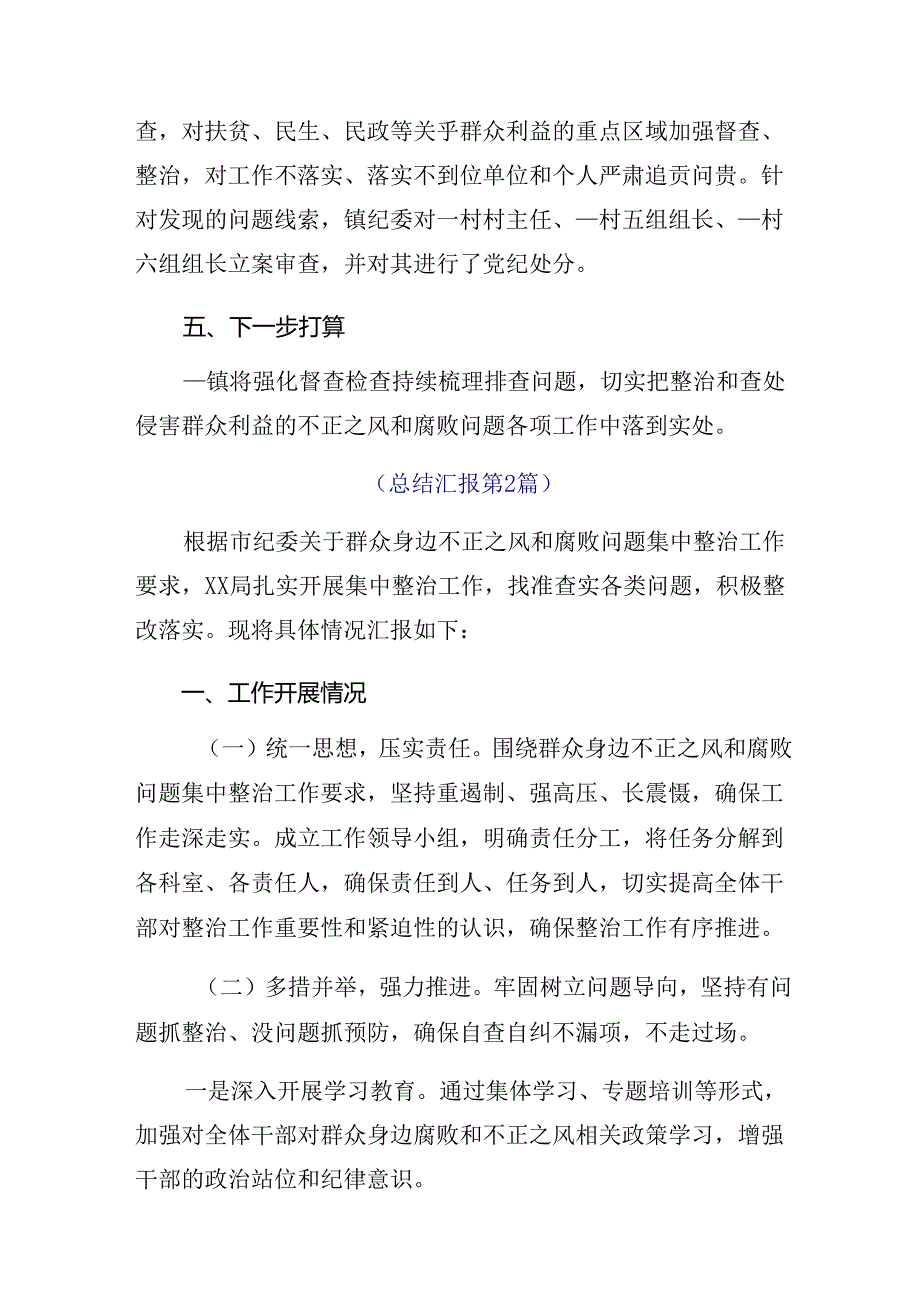 查，对扶贫、民生、民政等关乎群众利益的重点区域加强督查、整治，对工作不落实、落实不到位单位和个人严肃追责问责。针对发现的问题线索，镇纪委对一村村主任、一村五组组长、一村六组组长立案审查，并对其进行了党纪处分。

五、下一步打算

一镇将强化督查检查持续梳理排查问题，切实把整治和查处侵害群众利益的不正之风和腐败问题各项工作中落到实处。

（总结汇报第2篇）

根据市纪委关于群众身边不正之风和腐败问题集中整治工作要求，XX局扎实开展集中整治工作，找准查实各类问题，积极整改落实。现将具体情况汇报如下：

一、工作开展情况

（一）统一思想，压实责任。围绕群众身边不正之风和腐败问题集中整治工作要求，坚持重遏制、强高压、长震慑，确保工作走深走实。成立工作领导小组，明确责任分工，将任务分解到各科室、各责任人，确保责任到人、任务到人，切实提高全体干部对整治工作重要性和紧迫性的认识，确保整治工作有序推进。

（二）多措并举，强力推进。牢固树立问题导向，坚持有问题抓整治、没问题抓预防，确保自查自纠不漏项，不走过场。

一是深入开展学习教育。通过集体学习、专题培训等形式，加强对全体干部对群众身边腐败和不正之风相关政策学习，增强干部的政治站位和纪律意识。